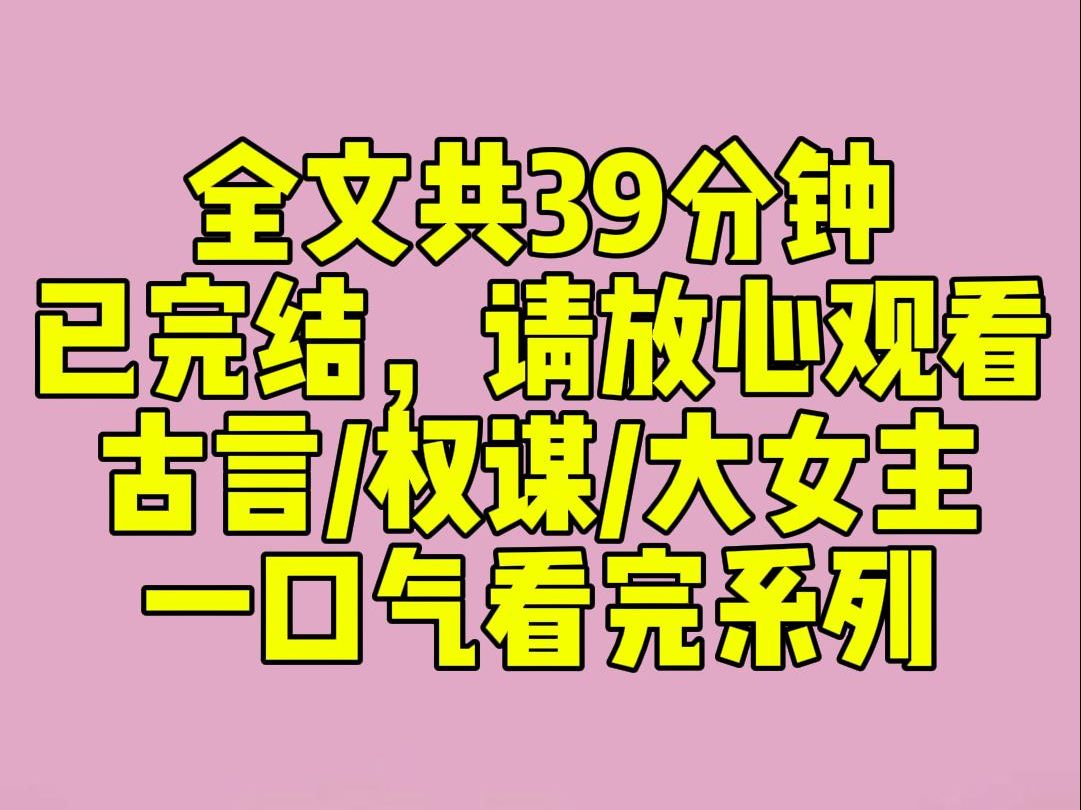 全文共39分钟
已完结，请放心观看
古言/权谋/大女主
一口气看完系列